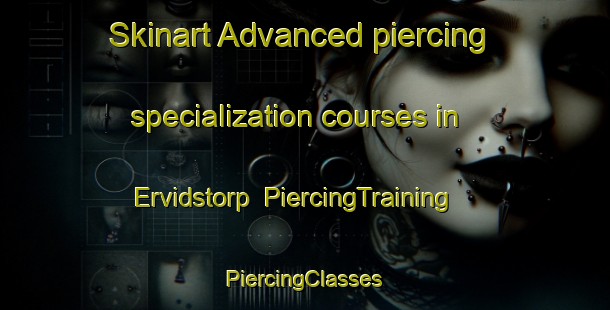 Skinart Advanced piercing specialization courses in Ervidstorp PiercingTraining

PiercingClasses